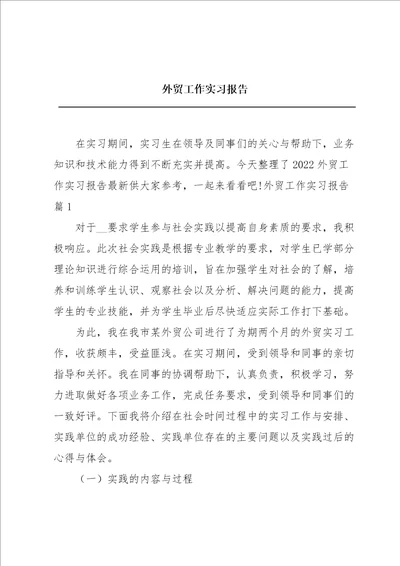 外贸工作实习报告

在实习期间，实习生在领导及同事们的关心与帮助下，业务知识和技术能力得到不断充实并提高。今天整理了2022外贸工作实习报告最新供大家参考，一起来看看吧!外贸工作实习报告篇1

对于__要求学生参与社会实践以提高自身素质的要求，我积极响应。此次社会实践是根据专业教学的要求，对学生已学部分理论知识进行综合运用的培训，旨在加强学生对社会的了解，培养和训练学生认识、观察社会以及分析、解决问题的能力，提高学生的专业技能，并为学生毕业后尽快适应实际工作打下基础。

为此，我在我市某外贸公司进行了为期两个月的外贸实习工作，收获颇丰，受益匪浅。在实习期间，受到领导和同事的亲切指导和关怀。我在同事的协调帮助下，认真负责，积极学习，努力进取做好各项业务工作，完成任务要求，受到领导和同事们的一致好评。下面我将介绍在社会时间过程中的实习工作与安排、实践单位的成功经验、实践单位存在的主要问题以及实践过后的心得与体会。

（一）实践的内容与过程